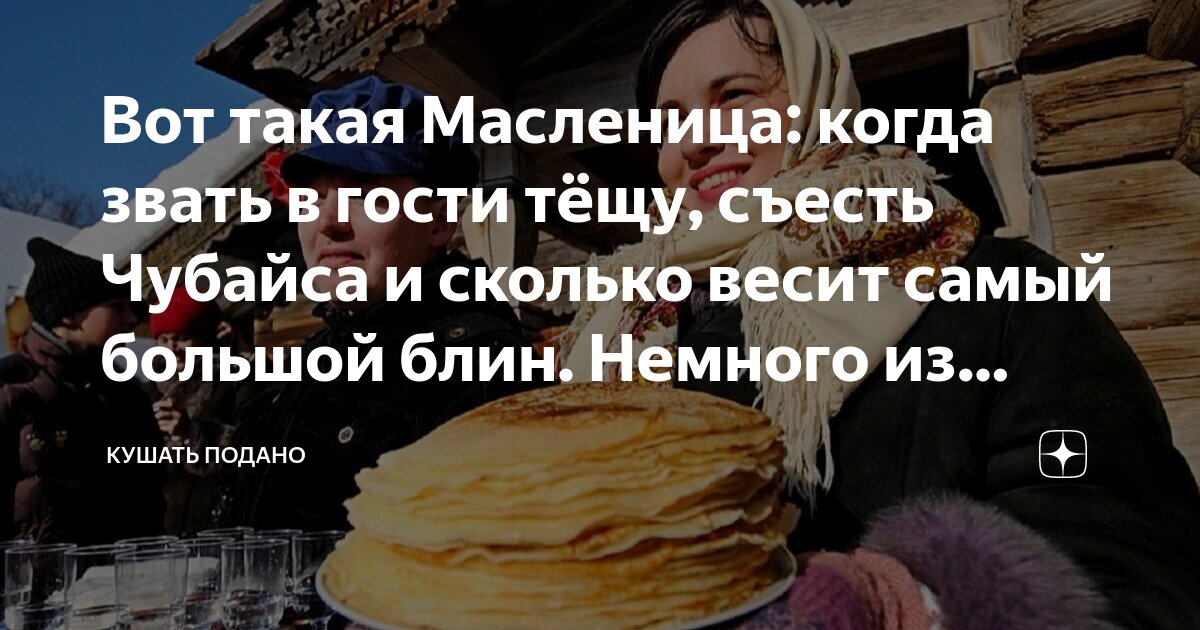 Вот такая Масленица: когда звать в гости тёщу, съесть Чубайса и сколько весит самый большой блин. Немного из...

КУШАТЬ ПОДАНО